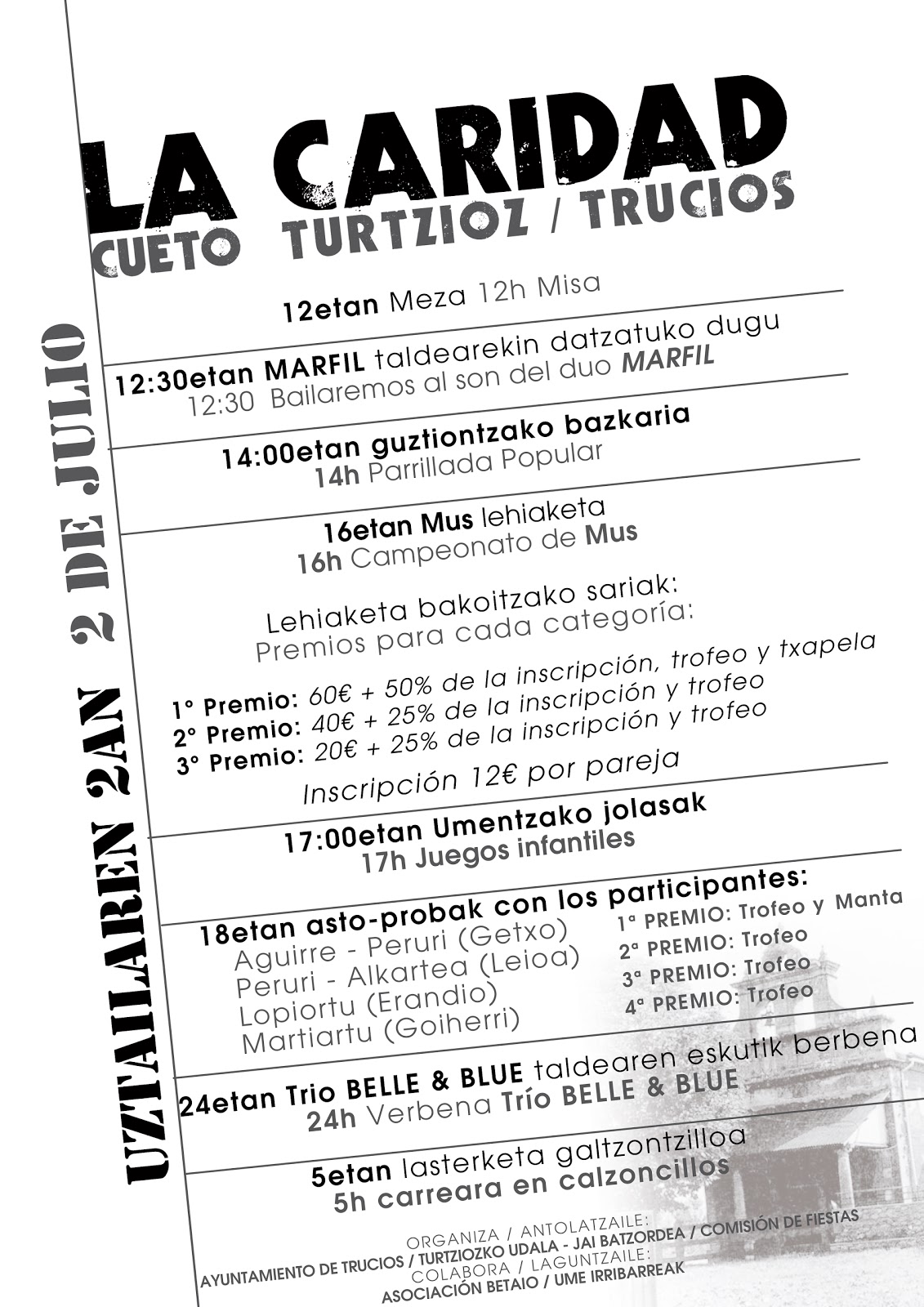 LA CARIDAD
CUETO TURTZIOZ / TRUCIOS

UZTAILAREN 2AN 2 DE JULIO

12etan Meza 12h Misa

12:30etan MARFIL taldearekin datzatuko dugu
12:30 Bailaremos al son del duo MARFIL

14:00etan guztiontzako bazkaria
14h Parrillada Popular

16etan Mus lehiaketa
16h Campeonato de Mus

Lehiaketa bakoitzako sariak:
Premios para cada categoría:

1° Premio: 60€ + 50% de la inscripción, trofeo y txapela
2° Premio: 40€ + 25% de la inscripción y trofeo
3° Premio: 20€ + 25% de la inscripción y trofeo
Inscripción 12€ por pareja

17:00etan Umentzako jolasak
17h Juegos infantiles

18etan asto-probak con los participantes:
Aguirre - Peruri (Getxo)
Peruri - Alkartea (Leioa)
Lopiortu (Erandio)
Martiartu (Goiherri)

1ª PREMIO: Trofeo y Manta
2ª PREMIO: Trofeo
3ª PREMIO: Trofeo
4ª PREMIO: Trofeo

24etan Trio BELLE & BLUE taldearen eskutik berbena
24h Verbena Trío BELLE & BLUE

5etan lasterketa galtzontzilloa
5h carreara en calzoncillos

ORGANIZA / ANTOLATZAILE:
AYUNTAMIENTO DE TRUCIOS / TURTZIOZKO UDALA - JAI BATZORDEA / COMISIÓN DE FIESTAS
COLABORA / LAGUNTZAILE:
ASOCIACIÓN BETAIO / UME IRRIBARREAK